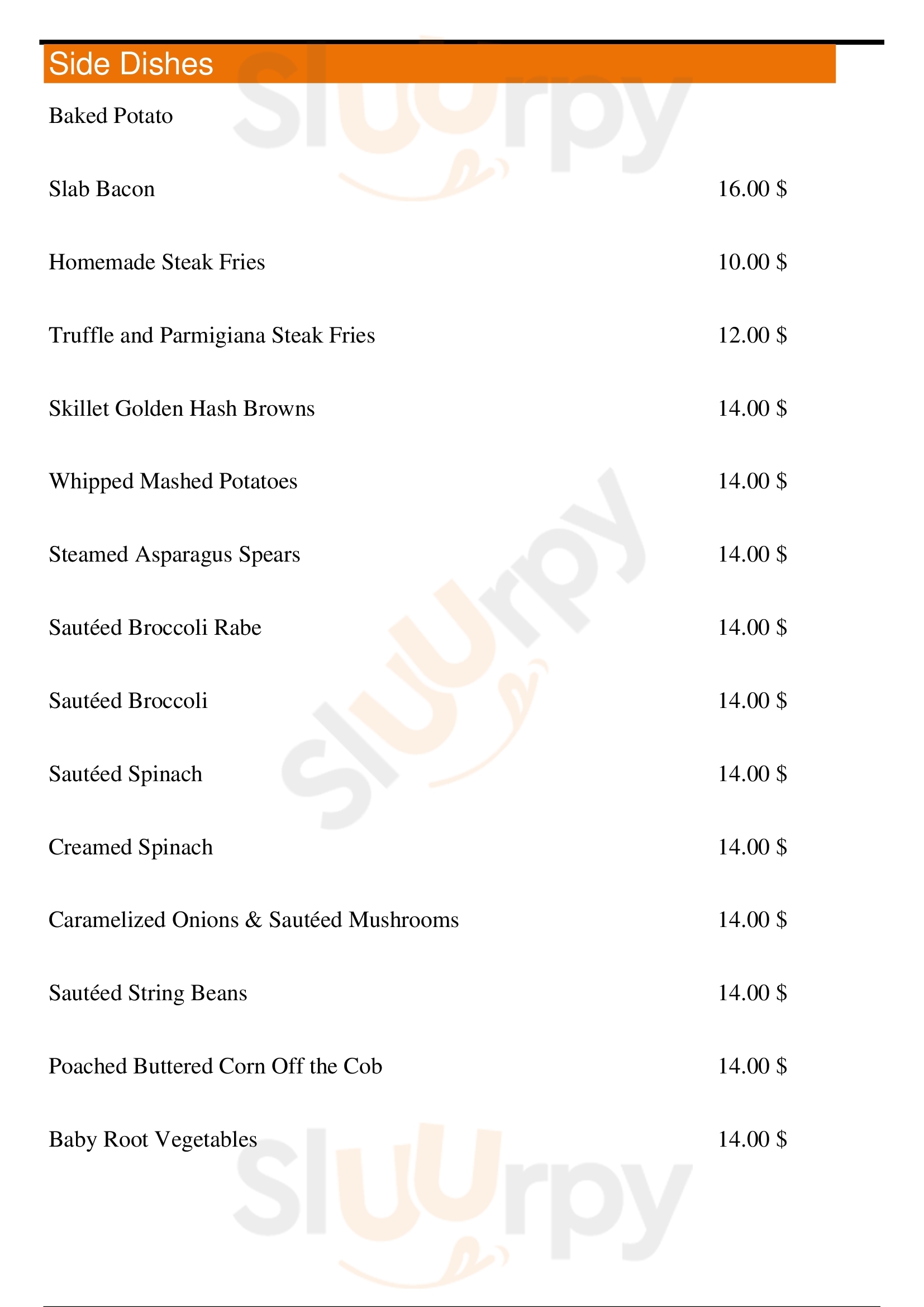 Side Dishes

Baked Potato

Slab Bacon 16.00 $

Homemade Steak Fries 10.00 $

Truffle and Parmigiana Steak Fries 12.00 $

Skillet Golden Hash Browns 14.00 $

Whipped Mashed Potatoes 14.00 $

Steamed Asparagus Spears 14.00 $

Sautéed Broccoli Rabe 14.00 $

Sautéed Broccoli 14.00 $

Sautéed Spinach 14.00 $

Creamed Spinach 14.00 $

Caramelized Onions & Sautéed Mushrooms 14.00 $

Sautéed String Beans 14.00 $

Poached Buttered Corn Off the Cob 14.00 $

Baby Root Vegetables 14.00 $

Sluurpy